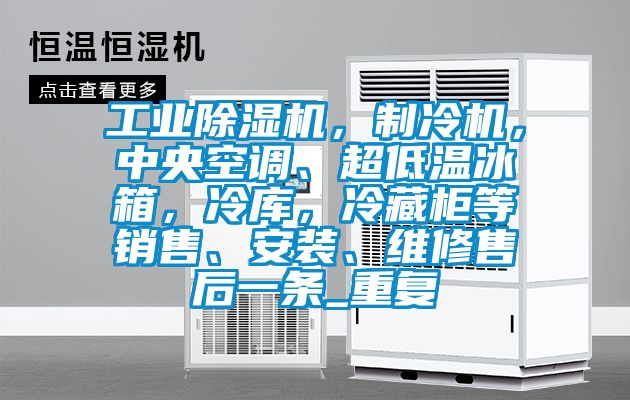 恒温恒湿机

点击查看更多

工业除湿机，制冷机，中央空调、超低温冰箱，冷库，冷藏柜等销售、安装、维修售后一条_重复